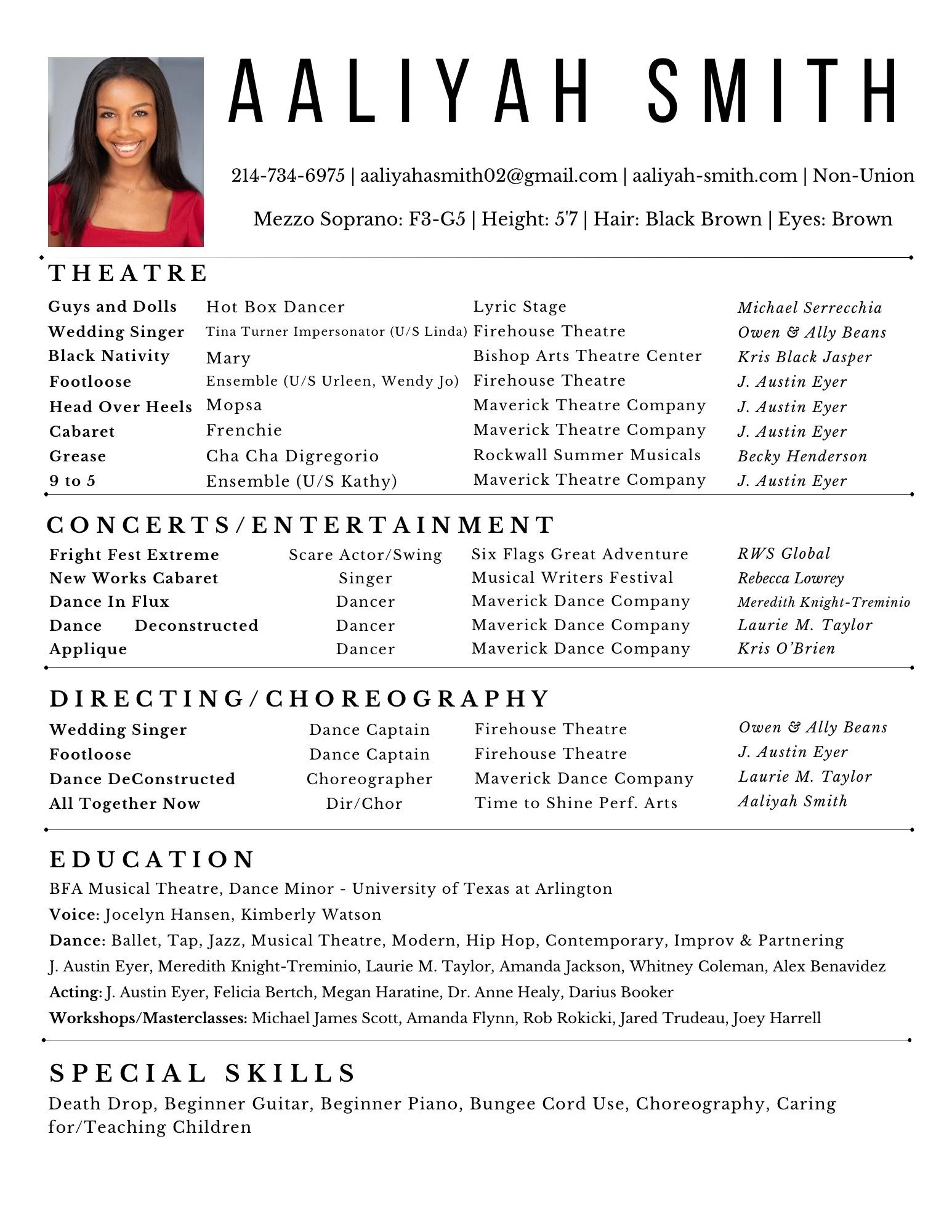 AALIYAH SMITH

214-734-6975 | aaliyahasmith02@gmail.com | aaliyah-smith.com | Non-Union

Mezzo Soprano: F3-G5 | Height: 5'7 | Hair: Black Brown | Eyes: Brown

THEATRE

| | | | |
|---|---|---|---|
| Guys and Dolls | Hot Box Dancer | Lyric Stage | Michael Serrecchia |
| Wedding Singer | Tina Turner Impersonator (U/S Linda) | Firehouse Theatre | Owen & Ally Beans |
| Black Nativity | Mary | Bishop Arts Theatre Center | Kris Black Jasper |
| Footloose | Ensemble (U/S Urleen, Wendy Jo) | Firehouse Theatre | J. Austin Eyer |
| Head Over Heels | Mopsa | Maverick Theatre Company | J. Austin Eyer |
| Cabaret | Frenchie | Maverick Theatre Company | J. Austin Eyer |
| Grease | Cha Cha Digregorio | Rockwall Summer Musicals | Becky Henderson |
| 9 to 5 | Ensemble (U/S Kathy) | Maverick Theatre Company | J. Austin Eyer |

CONCERTS/ENTERTAINMENT

| | | | |
|---|---|---|---|
| Fright Fest Extreme | Scare Actor/Swing | Six Flags Great Adventure | RWS Global |
| New Works Cabaret | Singer | Musical Writers Festival | Rebecca Lowrey |
| Dance In Flux | Dancer | Maverick Dance Company | Meredith Knight-Treminio |
| Dance Deconstructed | Dancer | Maverick Dance Company | Laurie M. Taylor |
| Applique | Dancer | Maverick Dance Company | Kris O'Brien |

DIRECTING/CHOREOGRAPHY

| | | | |
|---|---|---|---|
| Wedding Singer | Dance Captain | Firehouse Theatre | Owen & Ally Beans |
| Footloose | Dance Captain | Firehouse Theatre | J. Austin Eyer |
| Dance DeConstructed | Choreographer | Maverick Dance Company | Laurie M. Taylor |
| All Together Now | Dir/Chor | Time to Shine Perf. Arts | Aaliyah Smith |

EDUCATION

BFA Musical Theatre, Dance Minor - University of Texas at Arlington

Voice: Jocelyn Hansen, Kimberly Watson

Dance: Ballet, Tap, Jazz, Musical Theatre, Modern, Hip Hop, Contemporary, Improv & Partnering

J. Austin Eyer, Meredith Knight-Treminio, Laurie M. Taylor, Amanda Jackson, Whitney Coleman, Alex Benavidez

Acting: J. Austin Eyer, Felicia Bertch, Megan Haratine, Dr. Anne Healy, Darius Booker

Workshops/Masterclasses: Michael James Scott, Amanda Flynn, Rob Rokicki, Jared Trudeau, Joey Harrell

SPECIAL SKILLS

Death Drop, Beginner Guitar, Beginner Piano, Bungee Cord Use, Choreography, Caring for/Teaching Children